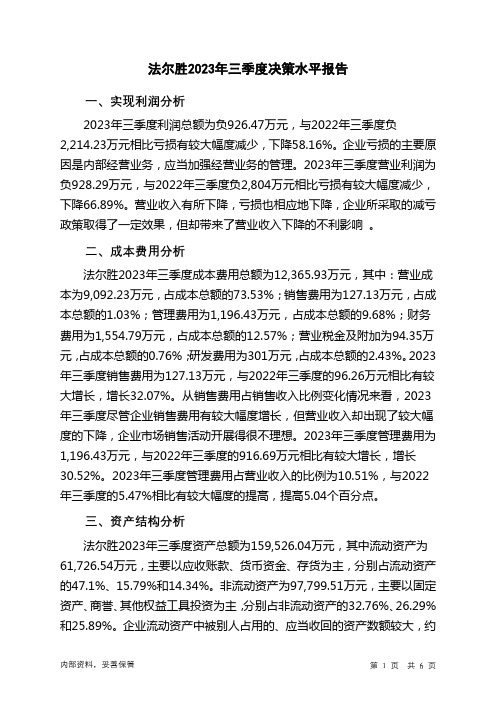 法尔胜2023年三季度决策水平报告

一、实现利润分析

2023年三季度利润总额为负926.47万元，与2022年三季度负2,214.23万元相比亏损有较大幅度减少，下降58.16%。企业亏损的主要原因是内部经营业务，应当加强经营业务的管理。2023年三季度营业利润为负928.29万元，与2022年三季度负2,804万元相比亏损有较大幅度减少，下降66.89%。营业收入有所下降，亏损也相应地下降，企业所采取的减亏政策取得了一定效果，但却带来了营业收入下降的不利影响 。

二、成本费用分析

法尔胜2023年三季度成本费用总额为12,365.93万元，其中：营业成本为9,092.23万元，占成本总额的73.53%；销售费用为127.13万元，占成本总额的1.03%；管理费用为1,196.43万元，占成本总额的9.68%；财务费用为1,554.79万元，占成本总额的12.57%；营业税金及附加为94.35万元，占成本总额的0.76%；研发费用为301万元，占成本总额的2.43%。2023年三季度销售费用为127.13万元，与2022年三季度的96.26万元相比有较大增长，增长32.07%。从销售费用占销售收入比例变化情况来看，2023年三季度尽管企业销售费用有较大幅度增长，但营业收入却出现了较大幅度的下降，企业市场销售活动开展得很不理想。2023年三季度管理费用为1,196.43万元，与2022年三季度的916.69万元相比有较大增长，增长30.52%。2023年三季度管理费用占营业收入的比例为10.51%，与2022年三季度的5.47%相比有较大幅度的提高，提高5.04个百分点。

三、资产结构分析

法尔胜2023年三季度资产总额为159,526.04万元，其中流动资产为61,726.54万元，主要以应收账款、货币资金、存货为主，分别占流动资产的47.1%、15.79%和14.34%。非流动资产为97,799.51万元，主要以固定资产、商誉、其他权益工具投资为主，分别占非流动资产的32.76%、26.29%和25.89%。企业流动资产中被别人占用的、应当收回的资产数额较大，约

内部资料，妥善保管

第 1 页 共 6 页